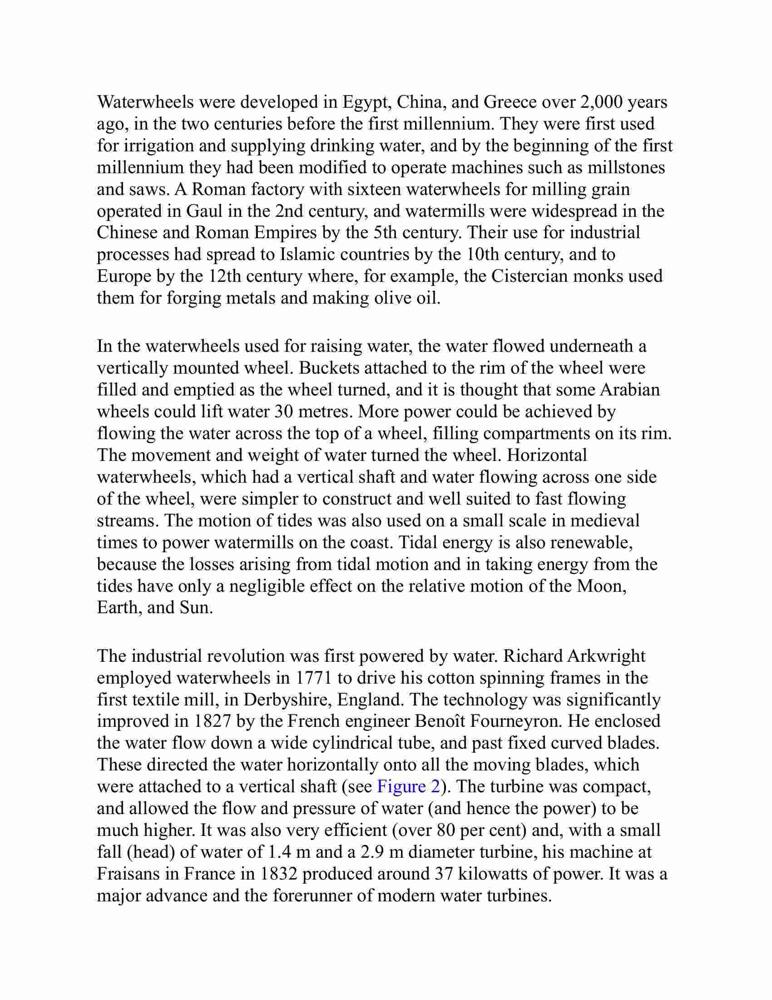 Waterwheels were developed in Egypt, China, and Greece over 2,000 years ago, in the two centuries before the first millennium. They were first used for irrigation and supplying drinking water, and by the beginning of the first millennium they had been modified to operate machines such as millstones and saws. A Roman factory with sixteen waterwheels for milling grain operated in Gaul in the 2nd century, and watermills were widespread in the Chinese and Roman Empires by the 5th century. Their use for industrial processes had spread to Islamic countries by the 10th century, and to Europe by the 12th century where, for example, the Cistercian monks used them for forging metals and making olive oil.

In the waterwheels used for raising water, the water flowed underneath a vertically mounted wheel. Buckets attached to the rim of the wheel were filled and emptied as the wheel turned, and it is thought that some Arabian wheels could lift water 30 metres. More power could be achieved by flowing the water across the top of a wheel, filling compartments on its rim. The movement and weight of water turned the wheel. Horizontal waterwheels, which had a vertical shaft and water flowing across one side of the wheel, were simpler to construct and well suited to fast flowing streams. The motion of tides was also used on a small scale in medieval times to power watermills on the coast. Tidal energy is also renewable, because the losses arising from tidal motion and in taking energy from the tides have only a negligible effect on the relative motion of the Moon, Earth, and Sun.

The industrial revolution was first powered by water. Richard Arkwright employed waterwheels in 1771 to drive his cotton spinning frames in the first textile mill, in Derbyshire, England. The technology was significantly improved in 1827 by the French engineer Benoît Fourneyron. He enclosed the water flow down a wide cylindrical tube, and past fixed curved blades. These directed the water horizontally onto all the moving blades, which were attached to a vertical shaft (see Figure 2). The turbine was compact, and allowed the flow and pressure of water (and hence the power) to be much higher. It was also very efficient (over 80 per cent) and, with a small fall (head) of water of 1.4 m and a 2.9 m diameter turbine, his machine at Fraisans in France in 1832 produced around 37 kilowatts of power. It was a major advance and the forerunner of modern water turbines.